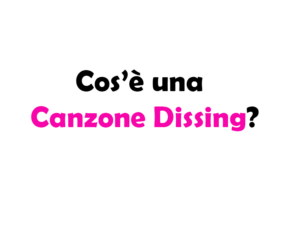 Cos’è una
Canzone Dissing?